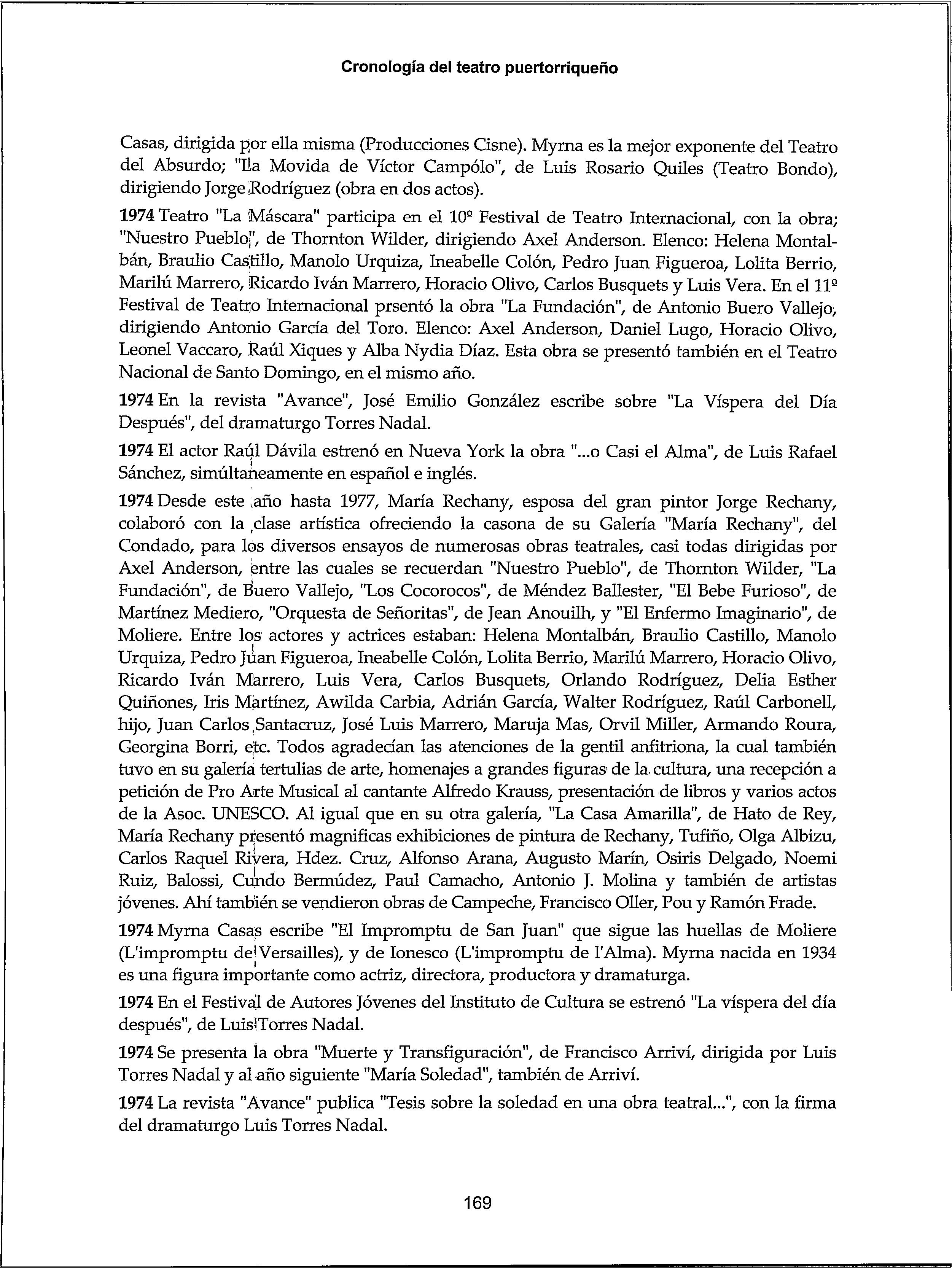 Cronología del teatro puertorriqueño

Casas, dirigida por ella misma (Producciones Cisne). Myrna es la mejor exponente del Teatro del Absurdo; "La Movida de Víctor Campólo", de Luis Rosario Quiles (Teatro Bondo), dirigiendo Jorge Rodríguez (obra en dos actos).

1974 Teatro "La Máscara" participa en el 10º Festival de Teatro Internacional, con la obra; "Nuestro Pueblo", de Thornton Wilder, dirigiendo Axel Anderson. Elenco: Helena Montalbán, Braulio Castillo, Manolo Urquiza, Ineabelle Colón, Pedro Juan Figueroa, Lolita Berrio, Marilú Marrero, Ricardo Iván Marrero, Horacio Olivo, Carlos Busquets y Luis Vera. En el 11º Festival de Teatro Internacional prsentó la obra "La Fundación", de Antonio Buero Vallejo, dirigiendo Antonio García del Toro. Elenco: Axel Anderson, Daniel Lugo, Horacio Olivo, Leonel Vaccaro, Raúl Xiques y Alba Nydia Díaz. Esta obra se presentó también en el Teatro Nacional de Santo Domingo, en el mismo año.

1974 En la revista "Avance", José Emilio González escribe sobre "La Víspera del Día Después", del dramaturgo Torres Nadal.

1974 El actor Raúl Dávila estrenó en Nueva York la obra "...o Casi el Alma", de Luis Rafael Sánchez, simúltaneamente en español e inglés.

1974 Desde este año hasta 1977, María Rechany, esposa del gran pintor Jorge Rechany, colaboró con la clase artística ofreciendo la casona de su Galería "María Rechany", del Condado, para los diversos ensayos de numerosas obras teatrales, casi todas dirigidas por Axel Anderson, entre las cuales se recuerdan "Nuestro Pueblo", de Thornton Wilder, "La Fundación", de Buero Vallejo, "Los Cocorocos", de Méndez Ballester, "El Bebe Furioso", de Martínez Mediero, "Orquesta de Señoritas", de Jean Anouilh, y "El Enfermo Imaginario", de Moliere. Entre los actores y actrices estaban: Helena Montalbán, Braulio Castillo, Manolo Urquiza, Pedro Juan Figueroa, Ineabelle Colón, Lolita Berrio, Marilú Marrero, Horacio Olivo, Ricardo Iván Marrero, Luis Vera, Carlos Busquets, Orlando Rodríguez, Delia Esther Quiñones, Iris Martínez, Awilda Carbia, Adrián García, Walter Rodríguez, Raúl Carbonell, hijo, Juan Carlos Santacruz, José Luis Marrero, Maruja Mas, Orvil Miller, Armando Roura, Georgina Borri, etc. Todos agradecían las atenciones de la gentil anfitriona, la cual también tuvo en su galería tertulias de arte, homenajes a grandes figuras de la cultura, una recepción a petición de Pro Arte Musical al cantante Alfredo Krauss, presentación de libros y varios actos de la Asoc. UNESCO. Al igual que en su otra galería, "La Casa Amarilla", de Hato de Rey, María Rechany presentó magnificas exhibiciones de pintura de Rechany, Tufiño, Olga Albizu, Carlos Raquel Rivera, Hdez. Cruz, Alfonso Arana, Augusto Marín, Osiris Delgado, Noemi Ruiz, Balossi, Cundo Bermúdez, Paul Camacho, Antonio J. Molina y también de artistas jóvenes. Ahí también se vendieron obras de Campeche, Francisco Oller, Pou y Ramón Frade.

1974 Myrna Casas escribe "El Impromptu de San Juan" que sigue las huellas de Moliere (L'impromptu de Versailles), y de Ionesco (L'impromptu de l'Alma). Myrna nacida en 1934 es una figura importante como actriz, directora, productora y dramaturga.

1974 En el Festival de Autores Jóvenes del Instituto de Cultura se estrenó "La víspera del día después", de Luis Torres Nadal.

1974 Se presenta la obra "Muerte y Transfiguración", de Francisco Arriví, dirigida por Luis Torres Nadal y al año siguiente "María Soledad", también de Arriví.

1974 La revista "Avance" publica "Tesis sobre la soledad en una obra teatral...", con la firma del dramaturgo Luis Torres Nadal.

169